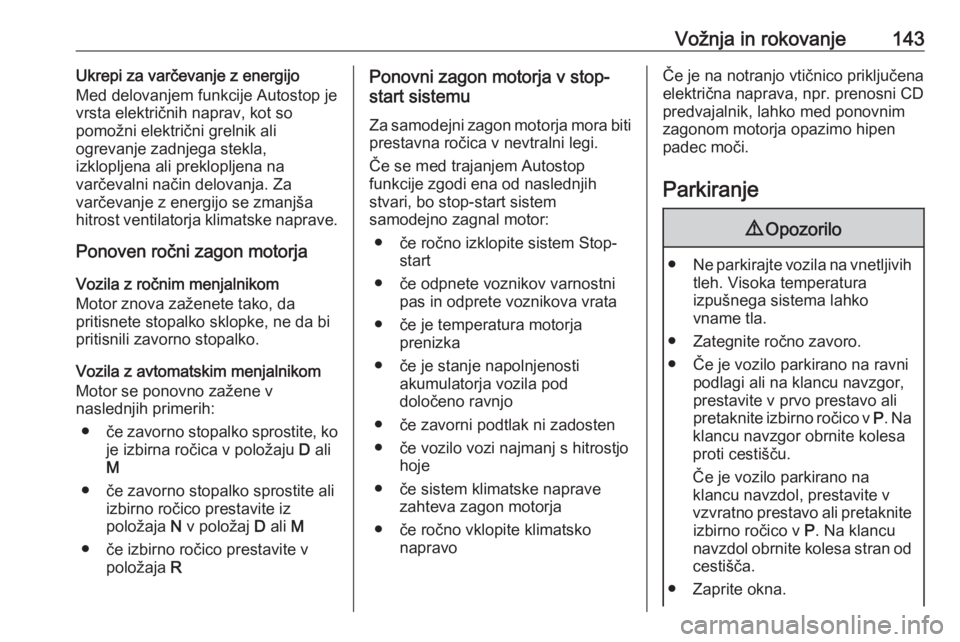 Vožnja in rokovanje 143

Ukrepi za varčevanje z energijo
Med delovanjem funkcije Autostop je vrsta električnih naprav, kot so pomožni električni grelnik ali ogrevanje zadnjega stekla, izklopljena ali preklopljena na varčevalni način delovanja. Za varčevanje z energijo se zmanjša hitrost ventilatorja klimatske naprave.

Ponoven ročni zagon motorja

Vozila z ročnim menjalnikom
Motor znova zaženete tako, da pritisnete stopalko sklopke, ne da bi pritisnili zavorno stopalko.

Vozila z avtomatskim menjalnikom
Motor se ponovno zažene v naslednjih primerih:

● če zavorno stopalko sprostite, ko je izbirna ročica v položaju D ali M

● če zavorno stopalko sprostite ali izbirno ročico prestavite iz položaja N v položaj D ali M

● če izbirno ročico prestavite v položaja R

Ponovni zagon motorja v stop-start sistemu

Za samodejni zagon motorja mora biti prestavna ročica v nevtralni legi.

Če se med trajanjem Autostop funkcije zgodi ena od naslednjih stvari, bo stop-start sistem samodejno zagnal motor:

● če ročno izklopite sistem Stop-start

● če odpnete voznikov varnostni pas in odprete voznikova vrata

● če je temperatura motorja prenizka

● če je stanje napolnjenosti akumulatorja vozila pod določeno ravnjo

● če zavorni podtlak ni zadosten

● če vozilo vozi najmanj s hitrostjo hoje

● če sistem klimatske naprave zahteva zagon motorja

● če ročno vklopite klimatsko napravo

Če je na notranjo vtičnico priključena električna naprava, npr. prenosni CD predvajalnik, lahko med ponovnim zagonom motorja opazimo hipen padec moči.

Parkiranje

⚠ Opozorilo

● Ne parkirajte vozila na vnetljivih tleh. Visoka temperatura izpušnega sistema lahko vname tla.

● Zategnite ročno zavoro.

● Če je vozilo parkirano na ravni podlagi ali na klancu navzgor, prestavite v prvo prestavo ali pretaknite izbirno ročico v P. Na klancu navzgor obrnite kolesa proti cestišču.

Če je vozilo parkirano na klancu navzdol, prestavite v vzvratno prestavo ali pretaknite izbirno ročico v P. Na klancu navzdol obrnite kolesa stran od cestišča.

● Zaprite okna.

carmanualsonline.info